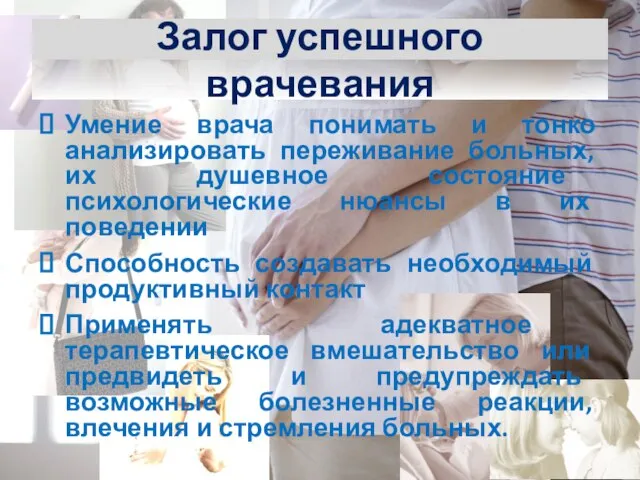 Залог успешного врачевания

Умение врача понимать и тонко анализировать переживание больных, их душевное состояние психологические нюансы в их поведении

Способность создавать необходимый продуктивный контакт

Применять адекватное терапевтическое вмешательство или предвидеть и предупреждать возможные болезненные реакции, влечения и стремления больных.